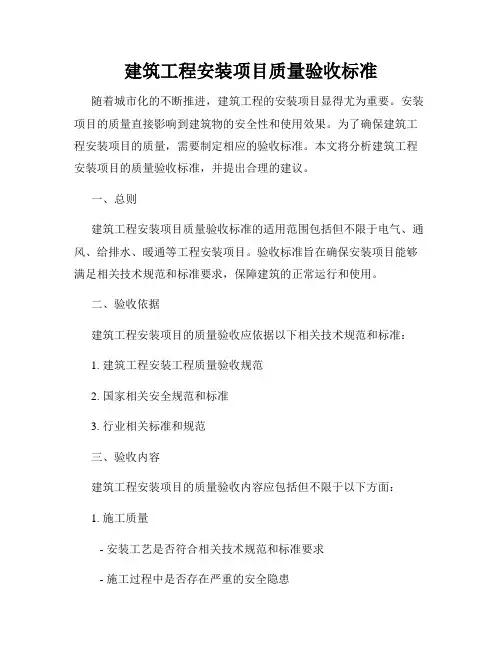 建筑工程安装项目质量验收标准

随着城市化的不断推进，建筑工程的安装项目显得尤为重要。安装项目的质量直接影响到建筑物的安全性和使用效果。为了确保建筑工程安装项目的质量，需要制定相应的验收标准。本文将分析建筑工程安装项目的质量验收标准，并提出合理的建议。

一、总则

建筑工程安装项目质量验收标准的适用范围包括但不限于电气、通风、给排水、暖通等工程安装项目。验收标准旨在确保安装项目能够满足相关技术规范和标准要求，保障建筑的正常运行和使用。

二、验收依据

建筑工程安装项目的质量验收应依据以下相关技术规范和标准：

1. 建筑工程安装工程质量验收规范

2. 国家相关安全规范和标准

3. 行业相关标准和规范

三、验收内容

建筑工程安装项目的质量验收内容应包括但不限于以下方面：

1. 施工质量

- 安装工艺是否符合相关技术规范和标准要求

- 施工过程中是否存在严重的安全隐患